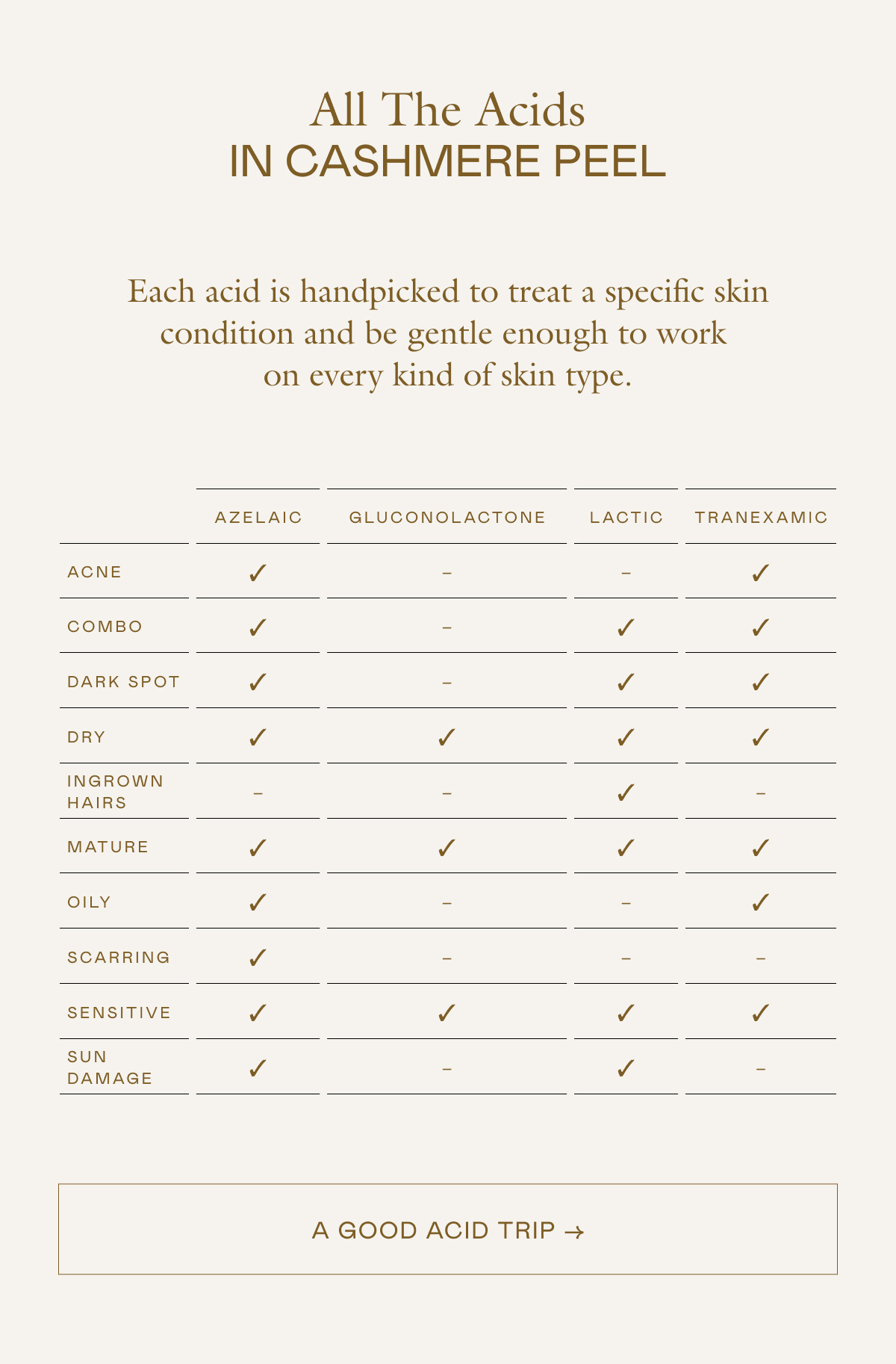 All The Acids
IN CASHMERE PEEL

Each acid is handpicked to treat a specific skin condition and be gentle enough to work on every kind of skin type.

| | AZELAIC | GLUCONOLACTONE | LACTIC | TRANEXAMIC |
|---|---|---|---|---|
| ACNE | ✓ | – | – | ✓ |
| COMBO | ✓ | – | ✓ | ✓ |
| DARK SPOT | ✓ | – | ✓ | ✓ |
| DRY | ✓ | ✓ | ✓ | ✓ |
| INGROWN HAIRS | – | – | ✓ | – |
| MATURE | ✓ | ✓ | ✓ | ✓ |
| OILY | ✓ | – | – | ✓ |
| SCARRING | ✓ | – | – | – |
| SENSITIVE | ✓ | ✓ | ✓ | ✓ |
| SUN DAMAGE | ✓ | – | ✓ | – |

A GOOD ACID TRIP →